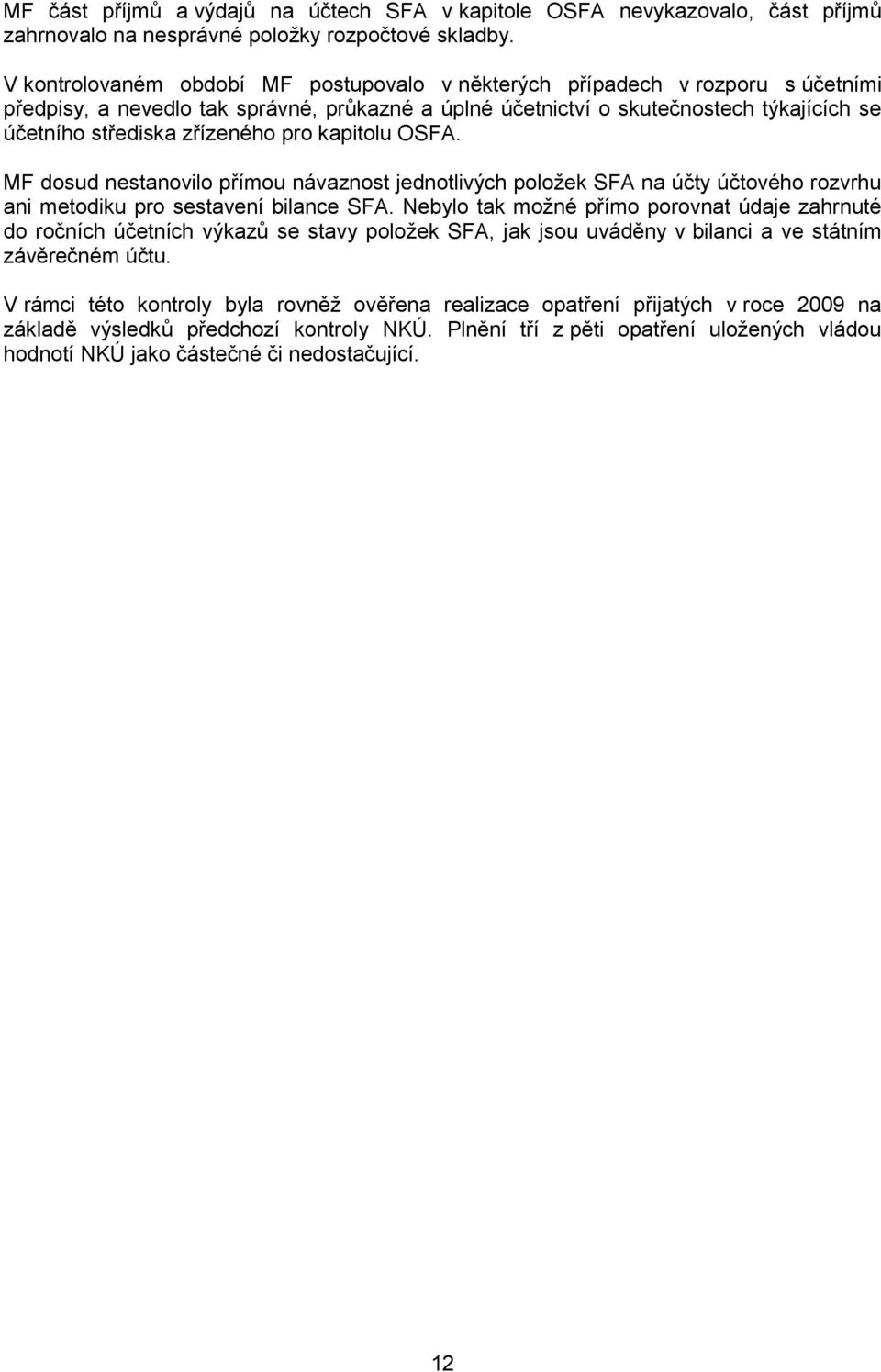 MF část příjmů a výdajů na účtech SFA v kapitole OSFA nevykazovalo, část příjmů zahrnovalo na nesprávné položky rozpočtové skladby.

V kontrolovaném období MF postupovalo v některých případech v rozporu s účetními předpisy, a nevedlo tak správné, průkazné a úplné účetnictví o skutečnostech týkajících se účetního střediska zřízeného pro kapitolu OSFA.

MF dosud nestanovilo přímou návaznost jednotlivých položek SFA na účty účtového rozvrhu ani metodiku pro sestavení bilance SFA. Nebylo tak možné přímo porovnat údaje zahrnuté do ročních účetních výkazů se stavy položek SFA, jak jsou uváděny v bilanci a ve státním závěrečném účtu.

V rámci této kontroly byla rovněž ověřena realizace opatření přijatých v roce 2009 na základě výsledků předchozí kontroly NKÚ. Plnění tří z pěti opatření uložených vládou hodnotí NKÚ jako částečné či nedostačující.

12